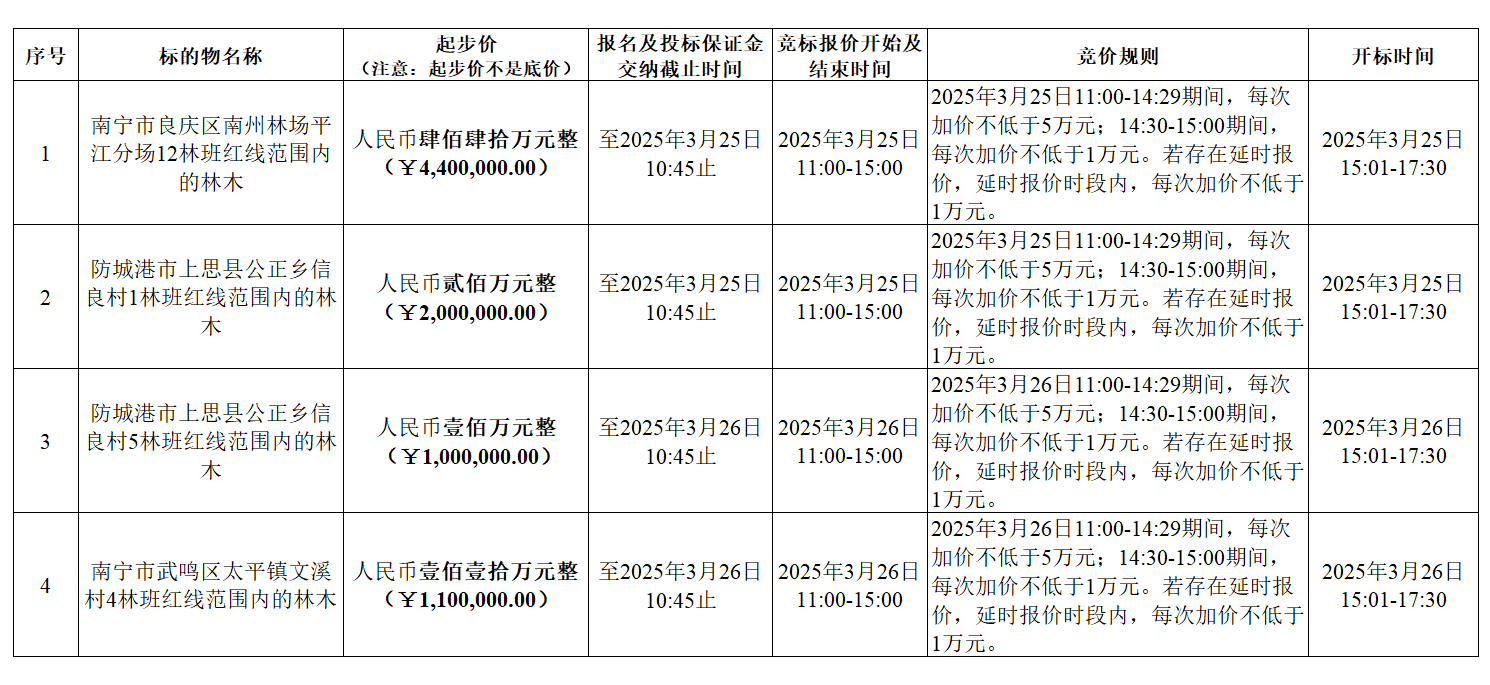 | 序号 | 标的物名称 | 起步价（注意：起步价不是底价） | 报名及投标保证金交纳截止时间 | 竞标报价开始及结束时间 | 竞价规则 | 开标时间 |
|---|---|---|---|---|---|---|
| 1 | 南宁市良庆区南州林场平江分场12林班红线范围内的林木 | 人民币肆佰肆拾万元整（￥4,400,000.00） | 至2025年3月25日10:45止 | 2025年3月25日11:00-15:00 | 2025年3月25日11:00-14:29期间，每次加价不低于5万元；14:30-15:00期间，每次加价不低于1万元。若存在延时报价，延时报价时段内，每次加价不低于1万元。 | 2025年3月25日15:01-17:30 |
| 2 | 防城港市上思县公正乡信良村1林班红线范围内的林木 | 人民币贰佰万元整（￥2,000,000.00） | 至2025年3月25日10:45止 | 2025年3月25日11:00-15:00 | 2025年3月25日11:00-14:29期间，每次加价不低于5万元；14:30-15:00期间，每次加价不低于1万元。若存在延时报价，延时报价时段内，每次加价不低于1万元。 | 2025年3月25日15:01-17:30 |
| 3 | 防城港市上思县公正乡信良村5林班红线范围内的林木 | 人民币壹佰万元整（￥1,000,000.00） | 至2025年3月26日10:45止 | 2025年3月26日11:00-15:00 | 2025年3月26日11:00-14:29期间，每次加价不低于5万元；14:30-15:00期间，每次加价不低于1万元。若存在延时报价，延时报价时段内，每次加价不低于1万元。 | 2025年3月26日15:01-17:30 |
| 4 | 南宁市武鸣区太平镇文溪村4林班红线范围内的林木 | 人民币壹佰壹拾万元整（￥1,100,000.00） | 至2025年3月26日10:45止 | 2025年3月26日11:00-15:00 | 2025年3月26日11:00-14:29期间，每次加价不低于5万元；14:30-15:00期间，每次加价不低于1万元。若存在延时报价，延时报价时段内，每次加价不低于1万元。 | 2025年3月26日15:01-17:30 |